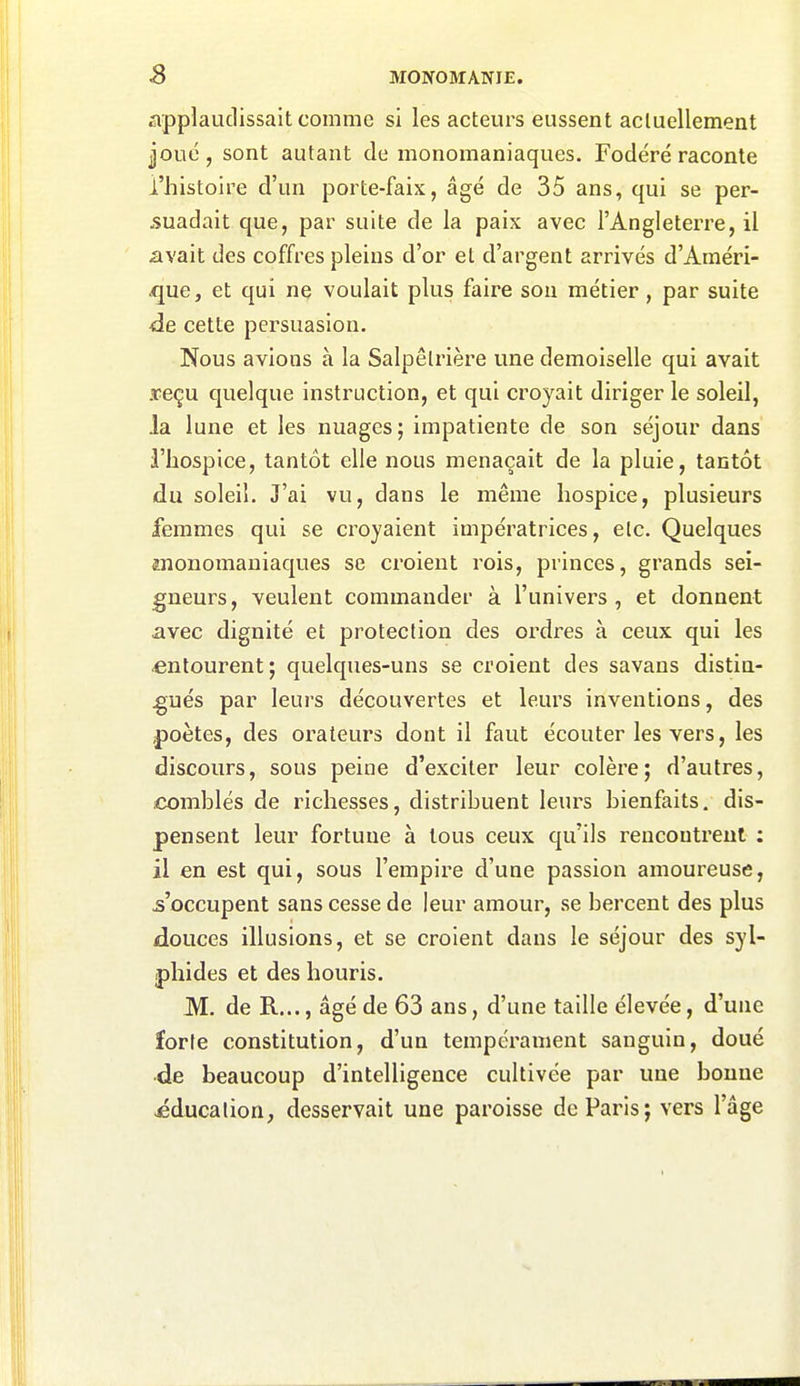 8 MONOMANIE.

applaudissait comme si les acteurs eussent actuellement joué, sont autant de monomaniaques. Fodéré raconte l'histoire d'un porte-faix, âgé de 35 ans, qui se persuadait que, par suite de la paix avec l'Angleterre, il avait des coffres pleins d'or et d'argent arrivés d'Amérique, et qui ne voulait plus faire son métier, par suite de cette persuasion.

Nous avions à la Salpêtrière une demoiselle qui avait reçu quelque instruction, et qui croyait diriger le soleil, la lune et les nuages; impatiente de son séjour dans l'hospice, tantôt elle nous menaçait de la pluie, tantôt du soleil. J'ai vu, dans le même hospice, plusieurs femmes qui se croyaient impératrices, etc. Quelques monomaniaques se croient rois, princes, grands seigneurs, veulent commander à l'univers, et donnent avec dignité et protection des ordres à ceux qui les entourent; quelques-uns se croient des savans distingués par leurs découvertes et leurs inventions, des poètes, des orateurs dont il faut écouter les vers, les discours, sous peine d'exciter leur colère; d'autres, comblés de richesses, distribuent leurs bienfaits, dispensent leur fortune à tous ceux qu'ils rencontrent : il en est qui, sous l'empire d'une passion amoureuse, s'occupent sans cesse de leur amour, se bercent des plus douces illusions, et se croient dans le séjour des sylphides et des houris.

M. de R..., âgé de 63 ans, d'une taille élevée, d'une forte constitution, d'un tempérament sanguin, doué de beaucoup d'intelligence cultivée par une bonne éducation, desservait une paroisse de Paris; vers l'âge